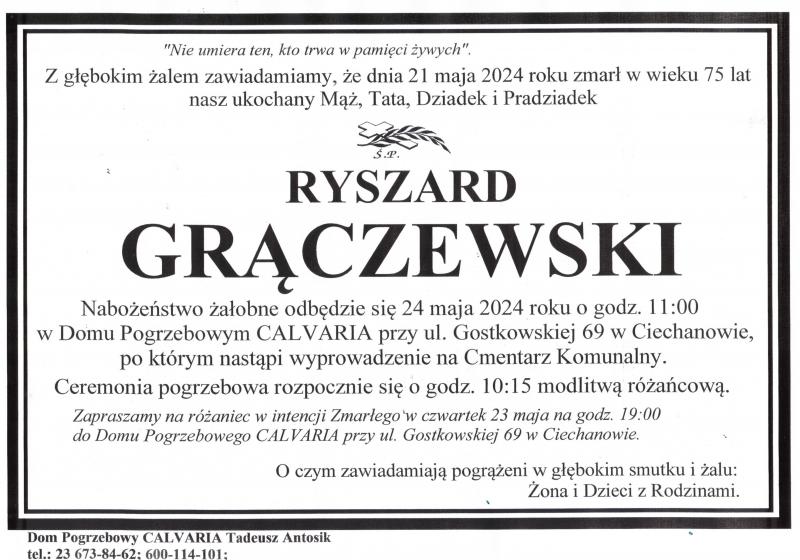 "Nie umiera ten, kto trwa w pamięci żywych".

Z głębokim żalem zawiadamiamy, że dnia 21 maja 2024 roku zmarł w wieku 75 lat nasz ukochany Mąż, Tata, Dziadek i Pradziadek

Ś.P.

RYSZARD

GRĄCZEWSKI

Nabożeństwo żałobne odbędzie się 24 maja 2024 roku o godz. 11:00 w Domu Pogrzebowym CALVARIA przy ul. Gostkowskiej 69 w Ciechanowie, po którym nastąpi wyprowadzenie na Cmentarz Komunalny.

Ceremonia pogrzebowa rozpocznie się o godz. 10:15 modlitwą różańcową.

Zapraszamy na różaniec w intencji Zmarłego w czwartek 23 maja na godz. 19:00 do Domu Pogrzebowego CALVARIA przy ul. Gostkowskiej 69 w Ciechanowie.

O czym zawiadamiają pogrążeni w głębokim smutku i żalu:
Żona i Dzieci z Rodzinami.

Dom Pogrzebowy CALVARIA Tadeusz Antosik
tel.: 23 673-84-62; 600-114-101;